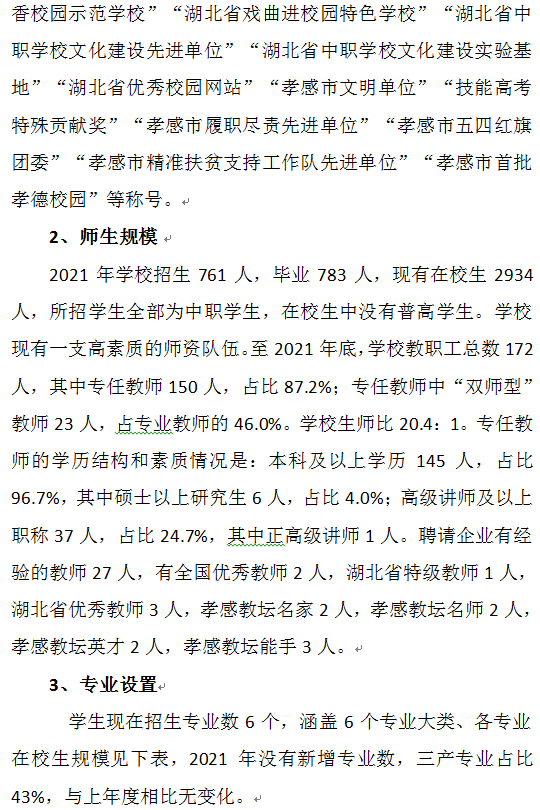 香校园示范学校”“湖北省戏曲进校园特色学校”“湖北省中职学校文化建设先进单位”“湖北省中职学校文化建设实验基地”“湖北省优秀校园网站”“孝感市文明单位”“技能高考特殊贡献奖”“孝感市履职尽责先进单位”“孝感市五四红旗团委”“孝感市精准扶贫支持工作队先进单位”“孝感市首批孝德校园”等称号。

2、师生规模

2021 年学校招生 761 人，毕业 783 人，现有在校生 2934 人，所招学生全部为中职学生，在校生中没有普高学生。学校现有一支高素质的师资队伍。至 2021 年底，学校教职工总数 172 人，其中专任教师 150 人，占比 87.2%；专任教师中“双师型”教师 23 人，占专业教师的 46.0%。学校生师比 20.4：1。专任教师的学历结构和素质情况是：本科及以上学历 145 人，占比 96.7%，其中硕士以上研究生 6 人，占比 4.0%；高级讲师及以上职称 37 人，占比 24.7%，其中正高级讲师 1 人。聘请企业有经验的教师 27 人，有全国优秀教师 2 人，湖北省特级教师 1 人，湖北省优秀教师 3 人，孝感教坛名家 2 人，孝感教坛名师 2 人，孝感教坛英才 2 人，孝感教坛能手 3 人。

3、专业设置

学生现在招生专业数 6 个，涵盖 6 个专业大类、各专业在校生规模见下表，2021 年没有新增专业数，三产专业占比 43%，与上年度相比无变化。